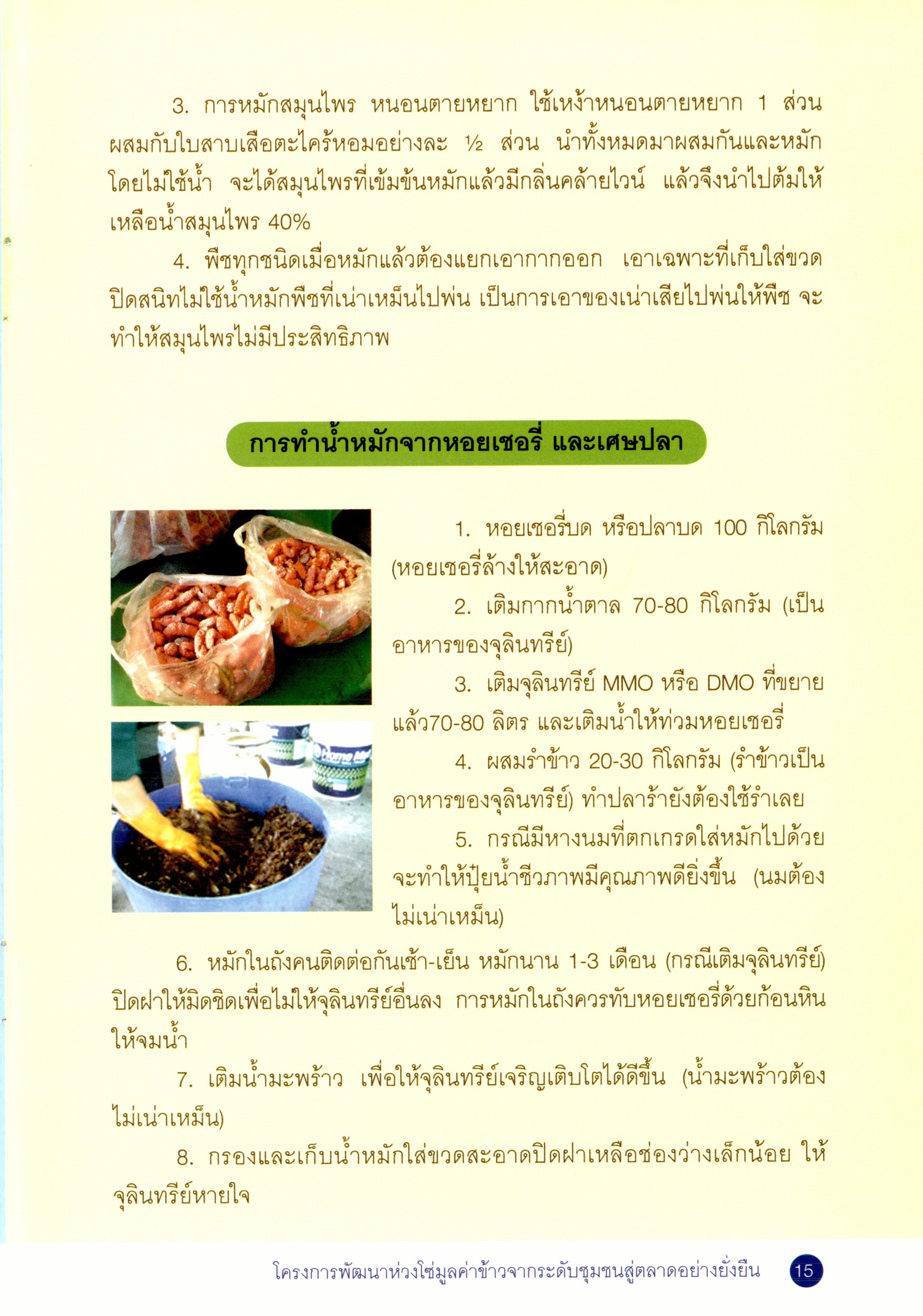 3. การหมักสมุนไพร หนอนตายหยาก ใช้เหง้าหนอนตายหยาก 1 ส่วน ผสมกับใบสาบเสือตะไคร้หอมอย่างละ ½ ส่วน นำทั้งหมดมาผสมกันและหมักโดยไม่ใช้น้ำ จะได้สมุนไพรที่เข้มข้นหมักแล้วมีกลิ่นคล้ายไวน์ แล้วจึงนำไปต้มให้เหลือน้ำสมุนไพร 40%

4. พืชทุกชนิดเมื่อหมักแล้วต้องแยกเอากากออก เอาเฉพาะที่เก็บใส่ขวดปิดสนิทไม่ใช้น้ำหมักพืชที่เน่าเหม็นไปพ่น เป็นการเอาของเน่าเสียไปพ่นให้พืช จะทำให้สมุนไพรไม่มีประสิทธิภาพ

การทำน้ำหมักจากหอยเชอรี่ และเศษปลา

1. หอยเชอรี่บด หรือปลาบด 100 กิโลกรัม (หอยเชอรี่ล้างให้สะอาด)

2. เติมกากน้ำตาล 70-80 กิโลกรัม (เป็นอาหารของจุลินทรีย์)

3. เติมจุลินทรีย์ MMO หรือ DMO ที่ขยายแล้ว70-80 ลิตร และเติมน้ำให้ท่วมหอยเชอรี่

4. ผสมรำข้าว 20-30 กิโลกรัม (รำข้าวเป็นอาหารของจุลินทรีย์) ทำปลาร้ายังต้องใช้รำเลย

5. กรณีมีหางนมที่ตกเกรดใส่หมักไปด้วย จะทำให้ปุ๋ยน้ำชีวภาพมีคุณภาพดียิ่งขึ้น (นมต้องไม่เน่าเหม็น)

6. หมักในถังคนติดต่อกันเช้า-เย็น หมักนาน 1-3 เดือน (กรณีเติมจุลินทรีย์) ปิดฝาให้มิดชิดเพื่อไม่ให้จุลินทรีย์อื่นลง การหมักในถังควรทับหอยเชอรี่ด้วยก้อนหินให้จมน้ำ

7. เติมน้ำมะพร้าว เพื่อให้จุลินทรีย์เจริญเติบโตได้ดีขึ้น (น้ำมะพร้าวต้องไม่เน่าเหม็น)

8. กรองและเก็บน้ำหมักใส่ขวดสะอาดปิดฝาเหลือช่องว่างเล็กน้อย ให้จุลินทรีย์หายใจ

โครงการพัฒนาห่วงโซ่มูลค่าข้าวจากระดับชุมชนสู่ตลาดอย่างยั่งยืน 15